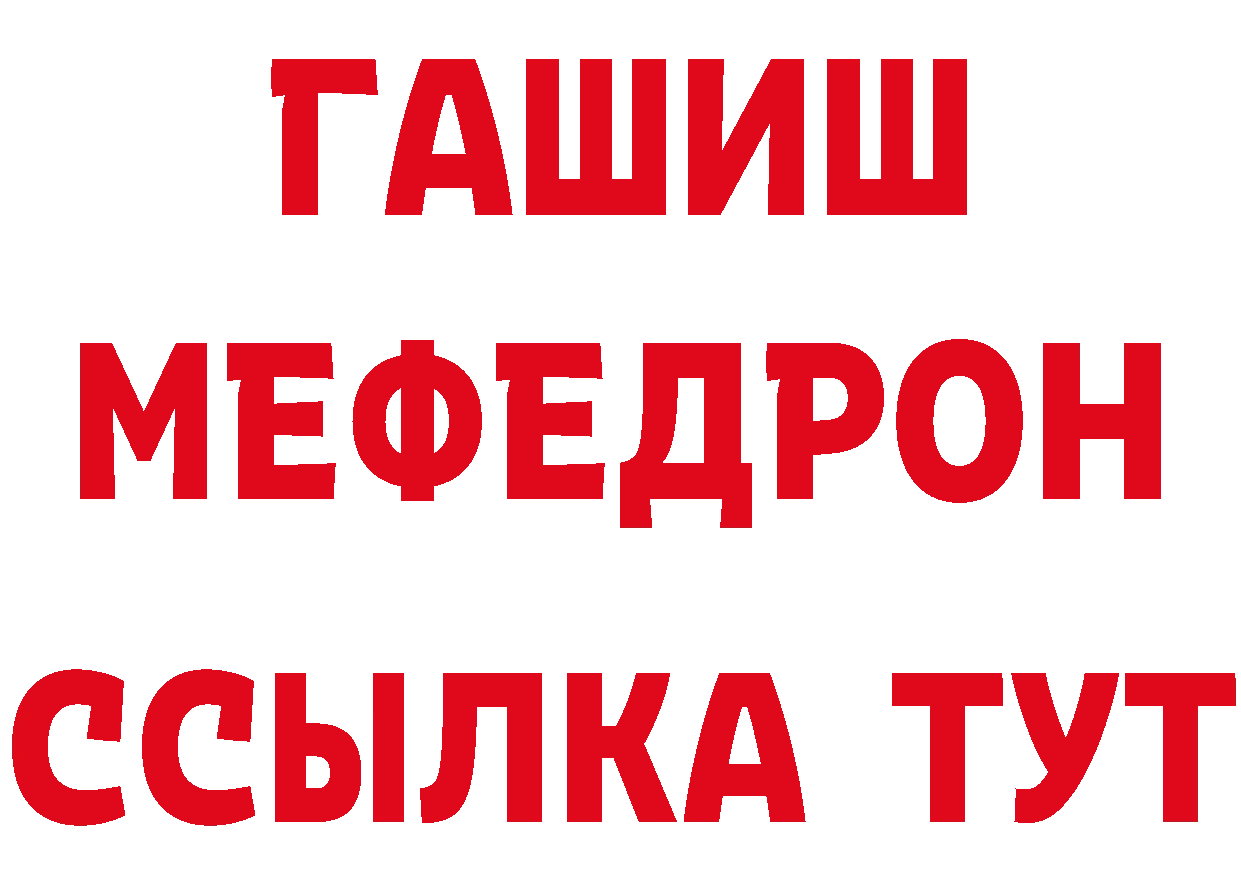 ГАШИШ
МЕФЕДРОН
ССЫЛКА ТУТ